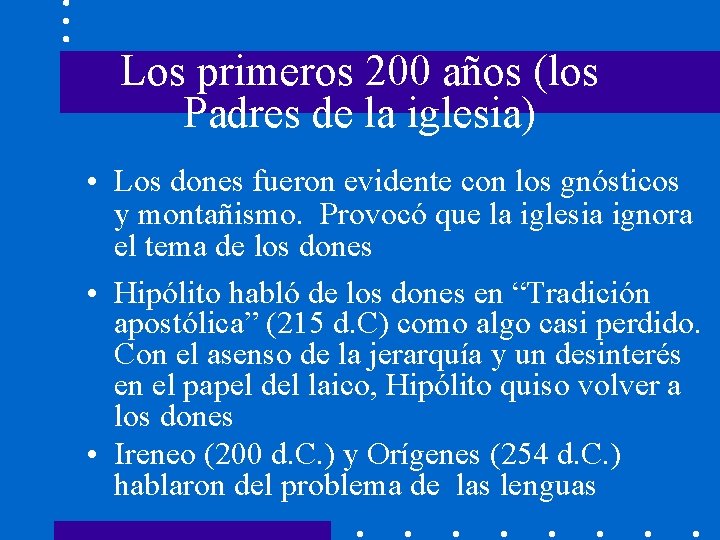 Los primeros 200 años (los Padres de la iglesia)

• Los dones fueron evidente con los gnósticos y montañismo. Provocó que la iglesia ignora el tema de los dones

• Hipólito habló de los dones en “Tradición apostólica” (215 d.C) como algo casi perdido. Con el asenso de la jerarquía y un desinterés en el papel del laico, Hipólito quiso volver a los dones

• Ireneo (200 d.C.) y Orígenes (254 d.C.) hablaron del problema de las lenguas